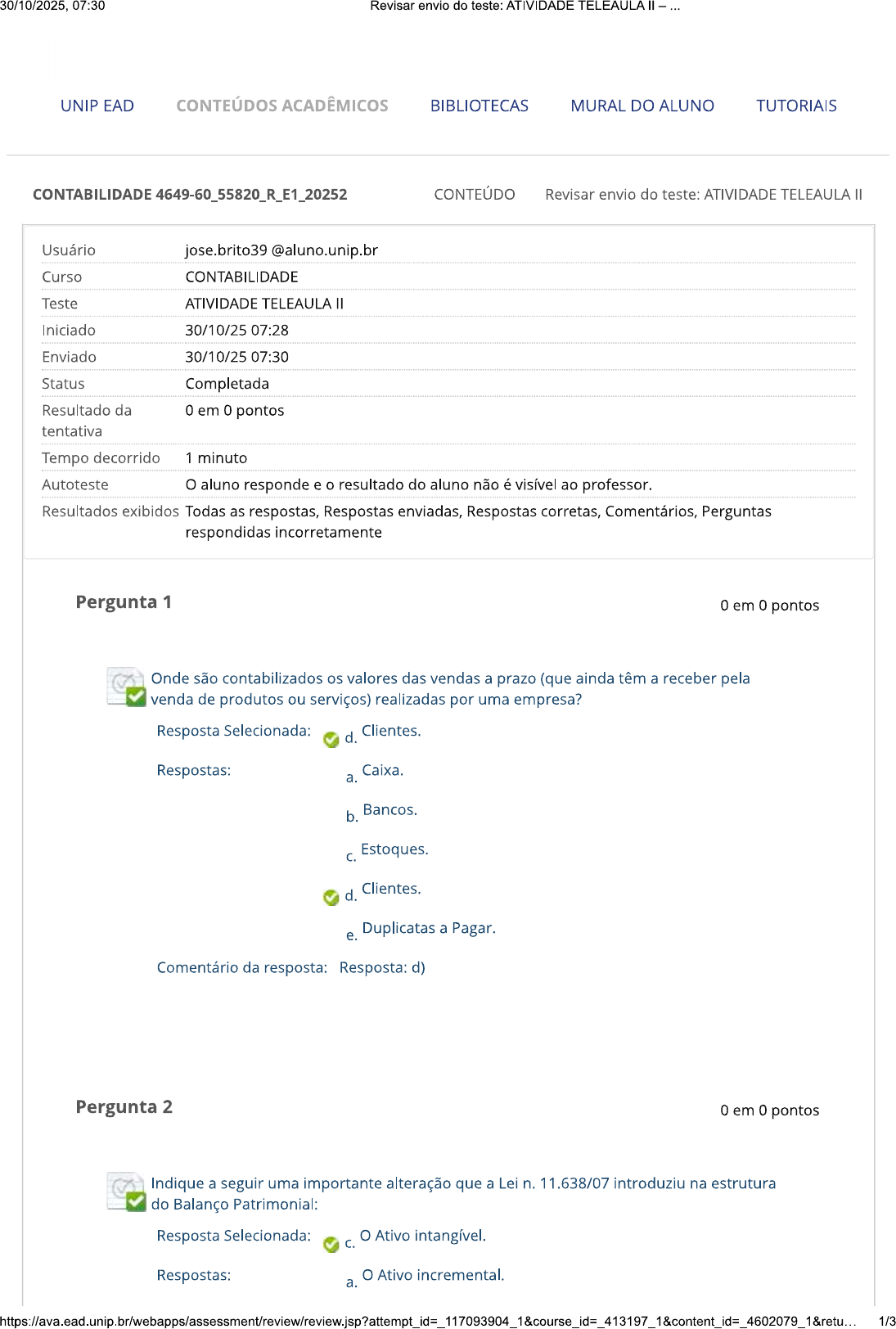 30/10/2025, 07:30 Revisar envio do teste: ATIVIDADE TELEAULA II – ...

UNIP EAD CONTEÚDOS ACADÊMICOS BIBLIOTECAS MURAL DO ALUNO TUTORIAIS

CONTABILIDADE 4649-60_55820_R_E1_20252 CONTEÚDO Revisar envio do teste: ATIVIDADE TELEAULA II

| | |
|---|---|
| Usuário | jose.brito39 @aluno.unip.br |
| Curso | CONTABILIDADE |
| Teste | ATIVIDADE TELEAULA II |
| Iniciado | 30/10/25 07:28 |
| Enviado | 30/10/25 07:30 |
| Status | Completada |
| Resultado da tentativa | 0 em 0 pontos |
| Tempo decorrido | 1 minuto |
| Autoteste | O aluno responde e o resultado do aluno não é visível ao professor. |
| Resultados exibidos | Todas as respostas, Respostas enviadas, Respostas corretas, Comentários, Perguntas respondidas incorretamente |

Pergunta 1 0 em 0 pontos

Onde são contabilizados os valores das vendas a prazo (que ainda têm a receber pela venda de produtos ou serviços) realizadas por uma empresa?

Resposta Selecionada: d. Clientes.

Respostas: a. Caixa.

b. Bancos.

c. Estoques.

d. Clientes.

e. Duplicatas a Pagar.

Comentário da resposta: Resposta: d)

Pergunta 2 0 em 0 pontos

Indique a seguir uma importante alteração que a Lei n. 11.638/07 introduziu na estrutura do Balanço Patrimonial:

Resposta Selecionada: c. O Ativo intangível.

Respostas: a. O Ativo incremental.

https://ava.ead.unip.br/webapps/assessment/review/review.jsp?attempt_id=_117093904_1&course_id=_413197_1&content_id=_4602079_1&retu... 1/3